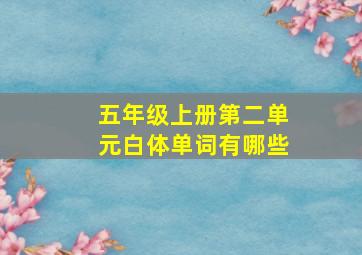 五年级上册第二单元白体单词有哪些